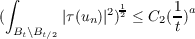 $(\int_{B_t \setminus B_{t/2}} |\tau(u_n)|^2)^{\frac{1}{2}} \leq C_2(\frac{1}{t})^a$